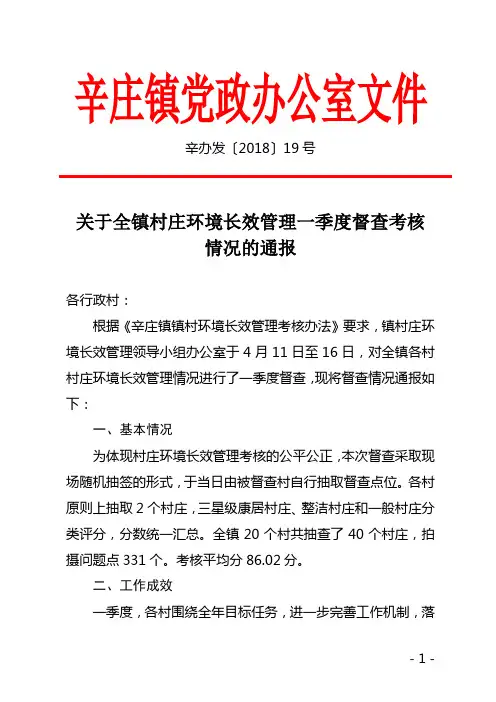 辛庄镇党政办公室文件

辛办发〔2018〕19号

关于全镇村庄环境长效管理一季度督查考核情况的通报

各行政村：

根据《辛庄镇镇村环境长效管理考核办法》要求，镇村庄环境长效管理领导小组办公室于4月11日至16日，对全镇各村村庄环境长效管理情况进行了一季度督查，现将督查情况通报如下：

一、基本情况

为体现村庄环境长效管理考核的公平公正，本次督查采取现场随机抽签的形式，于当日由被督查村自行抽取督查点位。各村原则上抽取2个村庄，三星级康居村庄、整洁村庄和一般村庄分类评分，分数统一汇总。全镇20个村共抽查了40个村庄，拍摄问题点331个。考核平均分86.02分。

二、工作成效

一季度，各村围绕全年目标任务，进一步完善工作机制，落

- 1 -